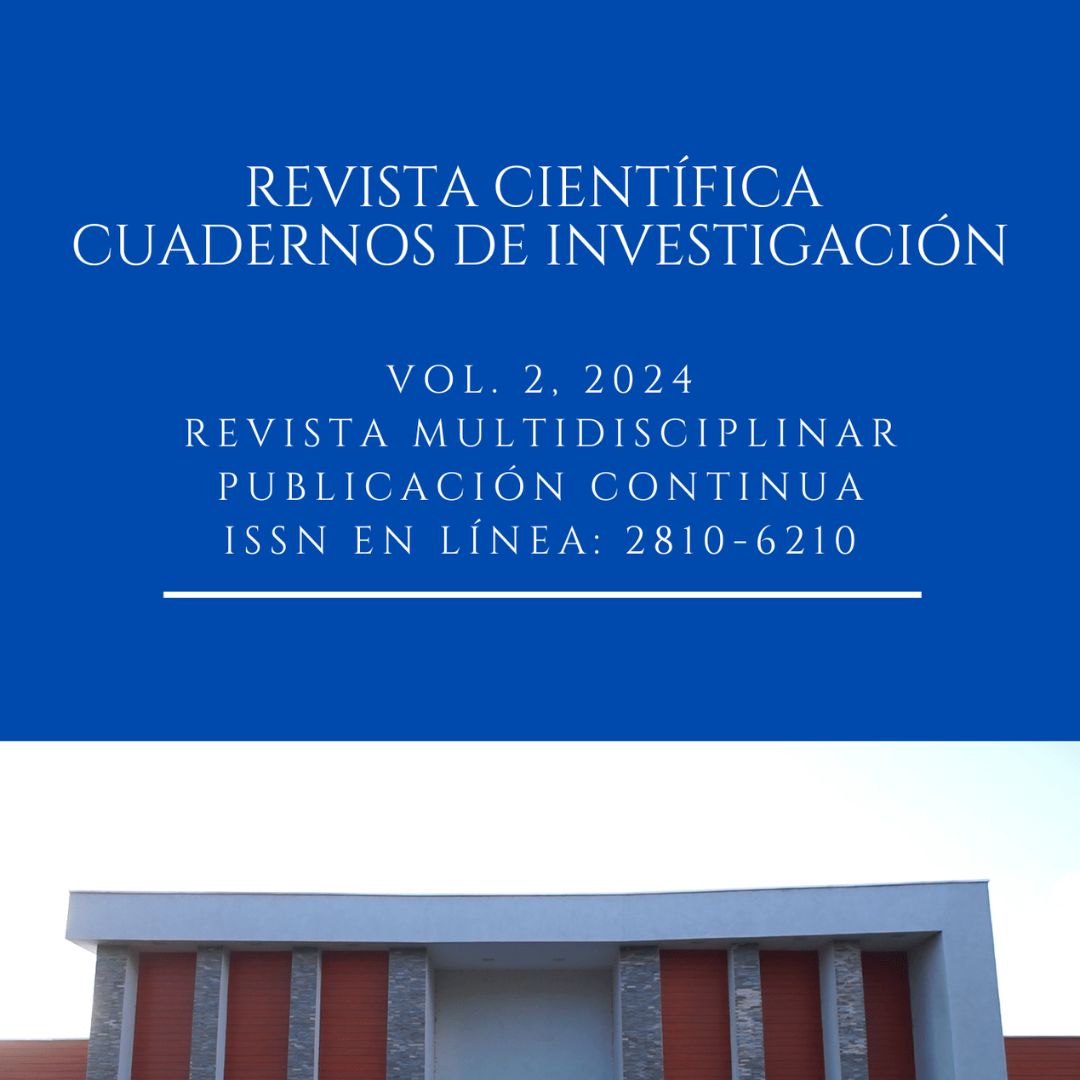 REVISTA CIENTÍFICA
CUADERNOS DE INVESTIGACIÓN

VOL. 2, 2024
REVISTA MULTIDISCIPLINAR
PUBLICACIÓN CONTINUA
ISSN EN LÍNEA: 2810-6210